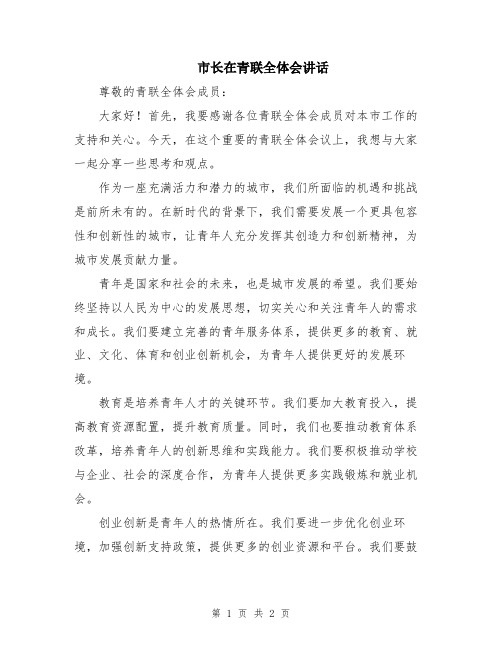 市长在青联全体会讲话

尊敬的青联全体会成员：

大家好！首先，我要感谢各位青联全体会成员对本市工作的支持和关心。今天，在这个重要的青联全体会议上，我想与大家一起分享一些思考和观点。

作为一座充满活力和潜力的城市，我们所面临的机遇和挑战是前所未有的。在新时代的背景下，我们需要发展一个更具包容性和创新性的城市，让青年人充分发挥其创造力和创新精神，为城市发展贡献力量。

青年是国家和社会的未来，也是城市发展的希望。我们要始终坚持以人民为中心的发展思想，切实关心和关注青年人的需求和成长。我们要建立完善的青年服务体系，提供更多的教育、就业、文化、体育和创业创新机会，为青年人提供更好的发展环境。

教育是培养青年人才的关键环节。我们要加大教育投入，提高教育资源配置，提升教育质量。同时，我们也要推动教育体系改革，培养青年人的创新思维和实践能力。我们要积极推动学校与企业、社会的深度合作，为青年人提供更多实践锻炼和就业机会。

创业创新是青年人的热情所在。我们要进一步优化创业环境，加强创新支持政策，提供更多的创业资源和平台。我们要鼓

第 1 页 共 2 页